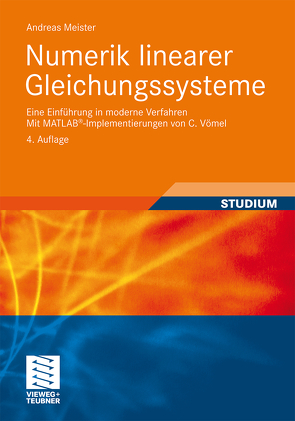 Andreas Meister

Numerik linearer Gleichungssysteme

Eine Einführung in moderne Verfahren
Mit MATLAB®-Implementierungen von C. Vömel

4. Auflage

STUDIUM

VIEWEG+
TEUBNER